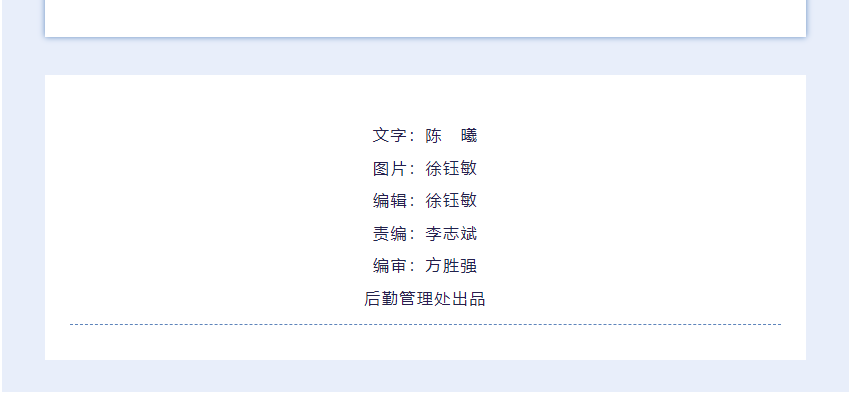 文字：陈 曦

图片：徐钰敏

编辑：徐钰敏

责编：李志斌

编审：方胜强

后勤管理处出品